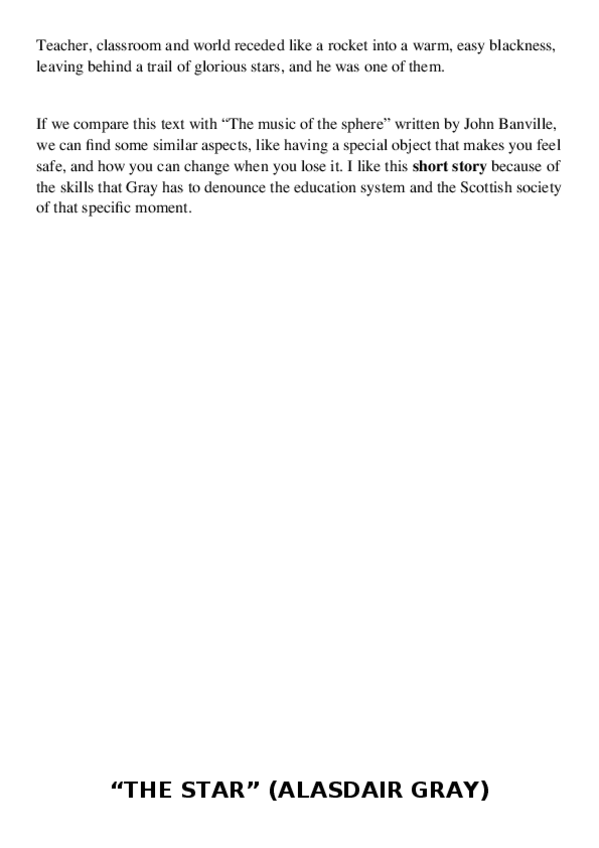 Teacher, classroom and world receded like a rocket into a warm, easy blackness, leaving behind a trail of glorious stars, and he was one of them.

If we compare this text with "The music of the sphere" written by John Banville, we can find some similar aspects, like having a special object that makes you feel safe, and how you can change when you lose it. I like this short story because of the skills that Gray has to denounce the education system and the Scottish society of that specific moment.

"THE STAR" (ALASDAIR GRAY)